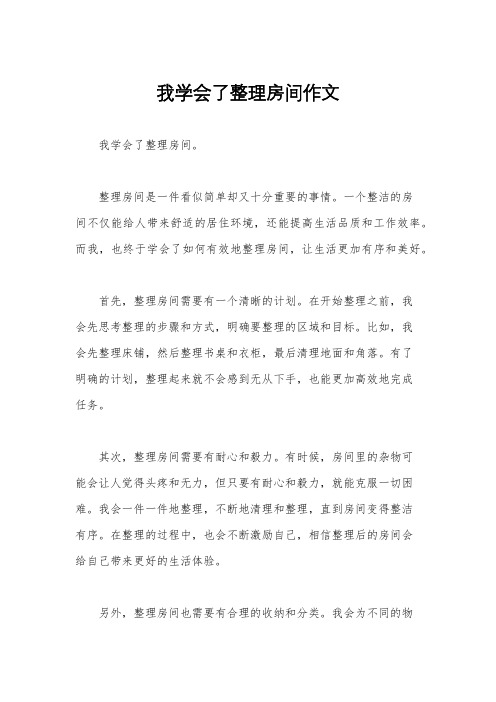 我学会了整理房间作文

我学会了整理房间。

整理房间是一件看似简单却又十分重要的事情。一个整洁的房间不仅能给人带来舒适的居住环境，还能提高生活品质和工作效率。而我，也终于学会了如何有效地整理房间，让生活更加有序和美好。

首先，整理房间需要有一个清晰的计划。在开始整理之前，我会先思考整理的步骤和方式，明确要整理的区域和目标。比如，我会先整理床铺，然后整理书桌和衣柜，最后清理地面和角落。有了明确的计划，整理起来就不会感到无从下手，也能更加高效地完成任务。

其次，整理房间需要有耐心和毅力。有时候，房间里的杂物可能会让人觉得头疼和无力，但只要有耐心和毅力，就能克服一切困难。我会一件一件地整理，不断地清理和整理，直到房间变得整洁有序。在整理的过程中，也会不断激励自己，相信整理后的房间会给自己带来更好的生活体验。

另外，整理房间也需要有合理的收纳和分类。我会为不同的物